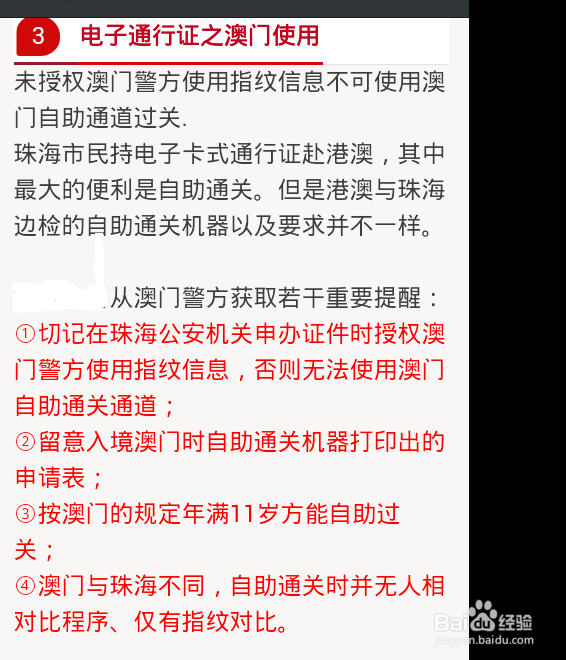 3 电子通行证之澳门使用

未授权澳门警方使用指纹信息不可使用澳门自助通道过关.

珠海市民持电子卡式通行证赴港澳，其中最大的便利是自助通关。但是港澳与珠海边检的自助通关机器以及要求并不一样。

从澳门警方获取若干重要提醒：

①切记在珠海公安机关申办证件时授权澳门警方使用指纹信息，否则无法使用澳门自助通关通道；

②留意入境澳门时自助通关机器打印出的申请表；

③按澳门的规定年满11岁方能自助过关；

④澳门与珠海不同，自助通关时并无人相对比程序、仅有指纹对比。

Baidu经验
jingyan.baidu.com